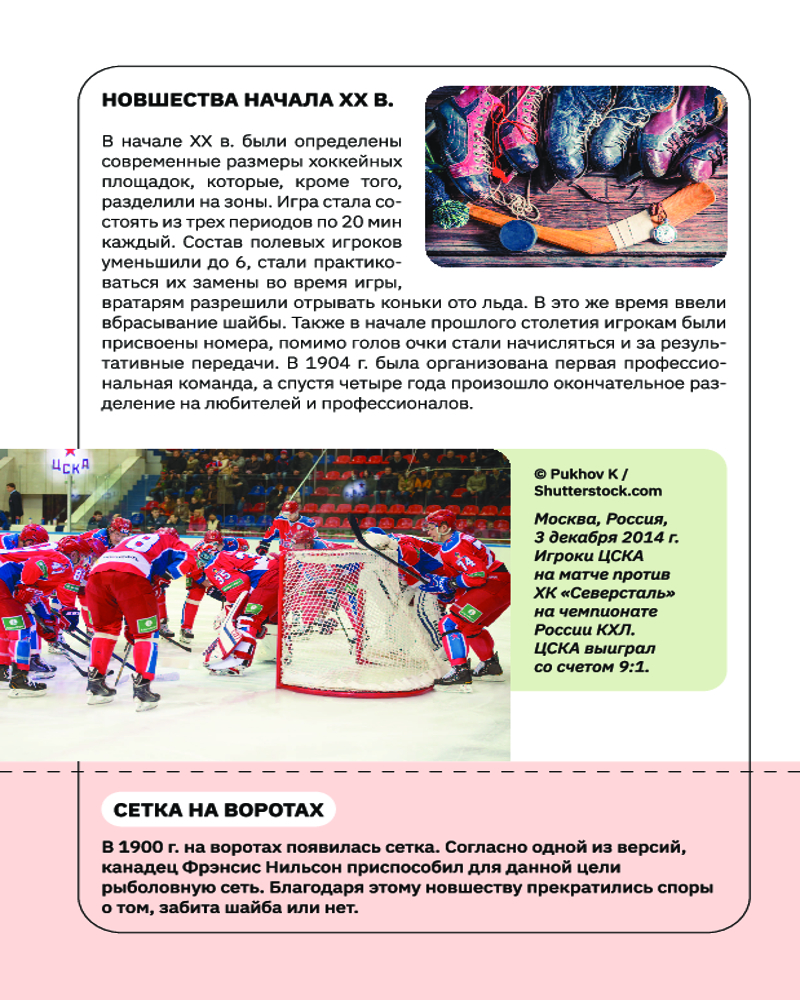 НОВШЕСТВА НАЧАЛА XX В.

В начале XX в. были определены современные размеры хоккейных площадок, которые, кроме того, разделили на зоны. Игра стала состоять из трех периодов по 20 мин каждый. Состав полевых игроков уменьшили до 6, стали практиковаться их замены во время игры, вратарям разрешили отрывать коньки ото льда. В это же время ввели вбрасывание шайбы. Также в начале прошлого столетия игрокам были присвоены номера, помимо голов очки стали начисляться и за результативные передачи. В 1904 г. была организована первая профессиональная команда, а спустя четыре года произошло окончательное разделение на любителей и профессионалов.

ЦСКА

© Pukhov K / Shutterstock.com

Москва, Россия, 3 декабря 2014 г. Игроки ЦСКА на матче против ХК «Северсталь» на чемпионате России КХЛ. ЦСКА выиграл со счетом 9:1.

СЕТКА НА ВОРОТАХ

В 1900 г. на воротах появилась сетка. Согласно одной из версий, канадец Фрэнсис Нильсон приспособил для данной цели рыболовную сеть. Благодаря этому новшеству прекратились споры о том, забита шайба или нет.